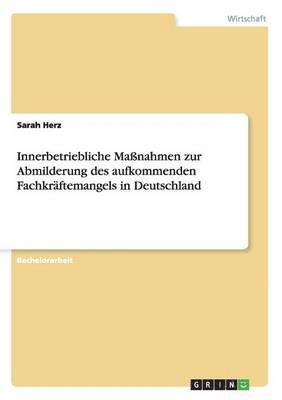 Wirtschaft

Sarah Herz

Innerbetriebliche Maßnahmen zur Abmilderung des aufkommenden Fachkräftemangels in Deutschland

Bachelorarbeit

GRIN